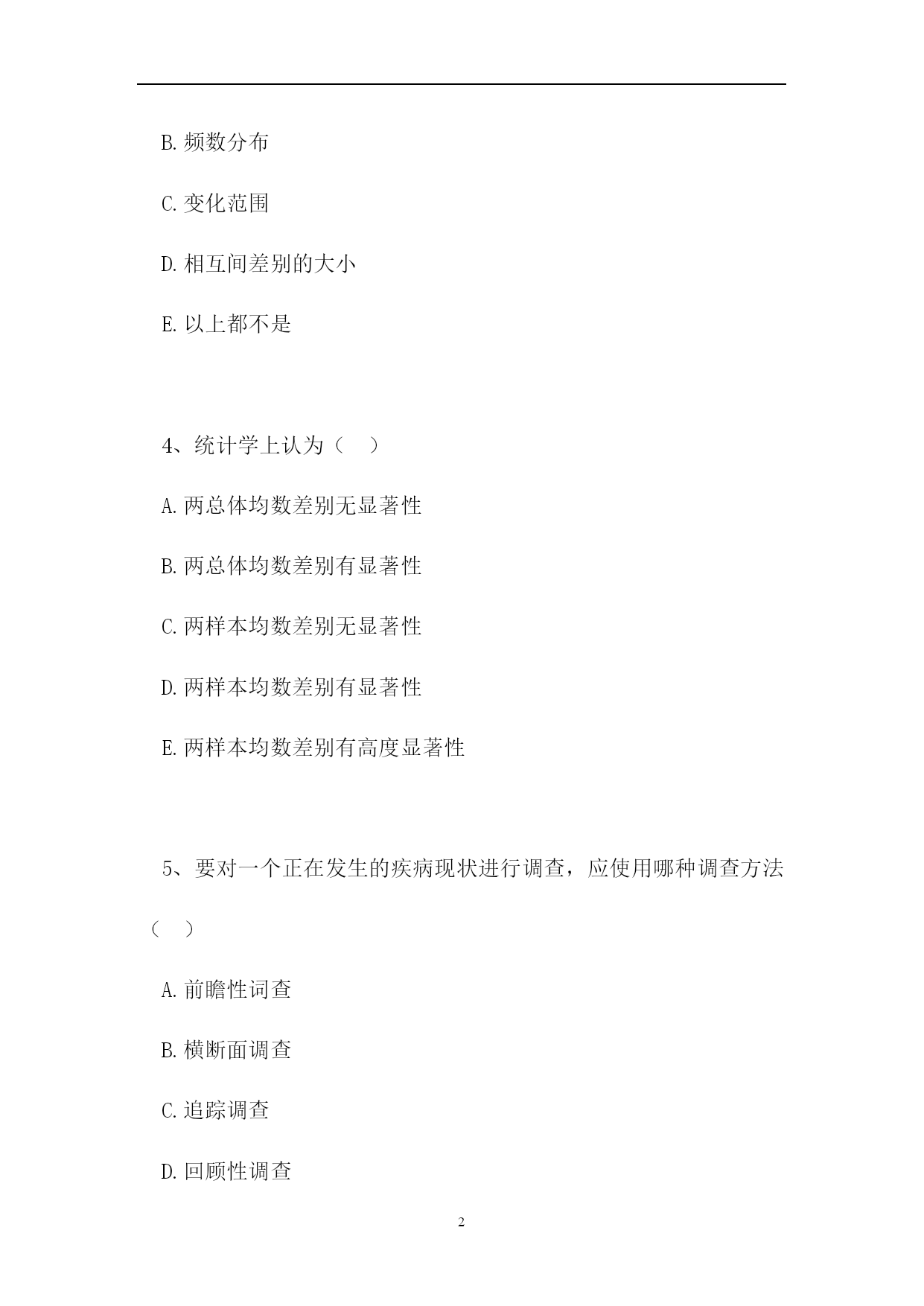 B. 频数分布

C. 变化范围

D. 相互间差别的大小

E. 以上都不是

4、统计学上认为（　）

A. 两总体均数差别无显著性

B. 两总体均数差别有显著性

C. 两样本均数差别无显著性

D. 两样本均数差别有显著性

E. 两样本均数差别有高度显著性

5、要对一个正在发生的疾病现状进行调查，应使用哪种调查方法（　）

A. 前瞻性词查

B. 横断面调查

C. 追踪调查

D. 回顾性调查

2